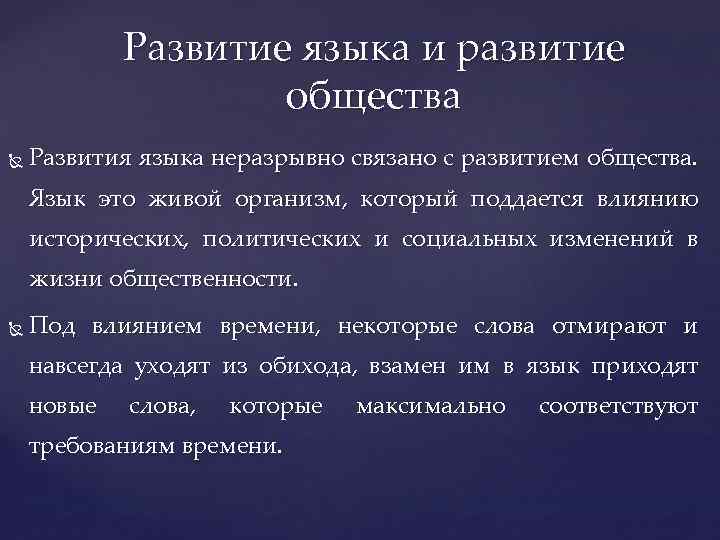 Развитие языка и развитие общества

Развития языка неразрывно связано с развитием общества. Язык это живой организм, который поддается влиянию исторических, политических и социальных изменений в жизни общественности.

Под влиянием времени, некоторые слова отмирают и навсегда уходят из обихода, взамен им в язык приходят новые слова, которые максимально соответствуют требованиям времени.